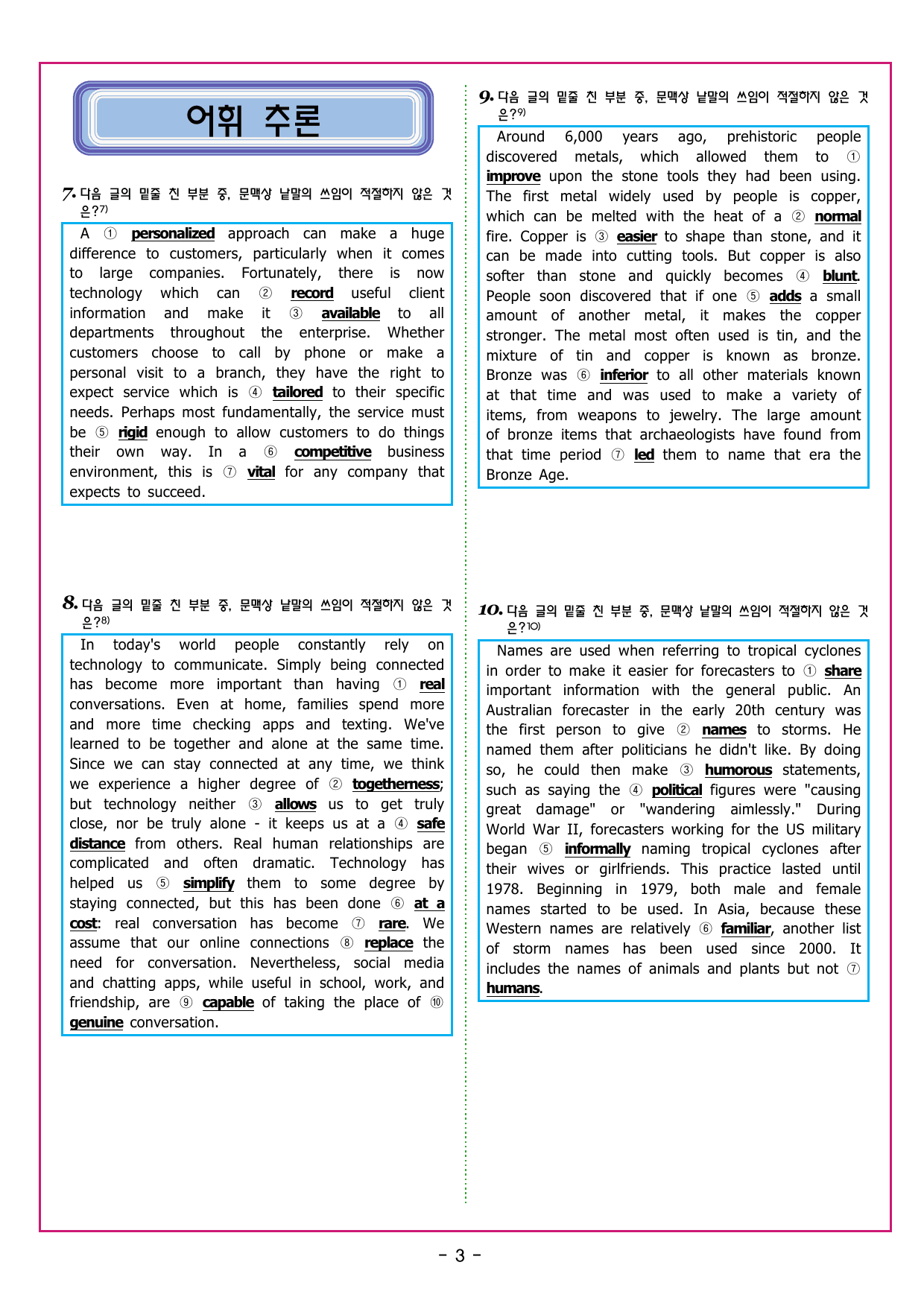 어휘 추론

7. 다음 글의 밑줄 친 부분 중, 문맥상 낱말의 쓰임이 적절하지 않은 것은?7)

A ① personalized approach can make a huge difference to customers, particularly when it comes to large companies. Fortunately, there is now technology which can ② record useful client information and make it ③ available to all departments throughout the enterprise. Whether customers choose to call by phone or make a personal visit to a branch, they have the right to expect service which is ④ tailored to their specific needs. Perhaps most fundamentally, the service must be ⑤ rigid enough to allow customers to do things their own way. In a ⑥ competitive business environment, this is ⑦ vital for any company that expects to succeed.

8. 다음 글의 밑줄 친 부분 중, 문맥상 낱말의 쓰임이 적절하지 않은 것은?8)

In today's world people constantly rely on technology to communicate. Simply being connected has become more important than having ① real conversations. Even at home, families spend more and more time checking apps and texting. We've learned to be together and alone at the same time. Since we can stay connected at any time, we think we experience a higher degree of ② togetherness; but technology neither ③ allows us to get truly close, nor be truly alone - it keeps us at a ④ safe distance from others. Real human relationships are complicated and often dramatic. Technology has helped us ⑤ simplify them to some degree by staying connected, but this has been done ⑥ at a cost: real conversation has become ⑦ rare. We assume that our online connections ⑧ replace the need for conversation. Nevertheless, social media and chatting apps, while useful in school, work, and friendship, are ⑨ capable of taking the place of ⑩ genuine conversation.

9. 다음 글의 밑줄 친 부분 중, 문맥상 낱말의 쓰임이 적절하지 않은 것은?9)

Around 6,000 years ago, prehistoric people discovered metals, which allowed them to ① improve upon the stone tools they had been using. The first metal widely used by people is copper, which can be melted with the heat of a ② normal fire. Copper is ③ easier to shape than stone, and it can be made into cutting tools. But copper is also softer than stone and quickly becomes ④ blunt. People soon discovered that if one ⑤ adds a small amount of another metal, it makes the copper stronger. The metal most often used is tin, and the mixture of tin and copper is known as bronze. Bronze was ⑥ inferior to all other materials known at that time and was used to make a variety of items, from weapons to jewelry. The large amount of bronze items that archaeologists have found from that time period ⑦ led them to name that era the Bronze Age.

10. 다음 글의 밑줄 친 부분 중, 문맥상 낱말의 쓰임이 적절하지 않은 것은?10)

Names are used when referring to tropical cyclones in order to make it easier for forecasters to ① share important information with the general public. An Australian forecaster in the early 20th century was the first person to give ② names to storms. He named them after politicians he didn't like. By doing so, he could then make ③ humorous statements, such as saying the ④ political figures were "causing great damage" or "wandering aimlessly." During World War II, forecasters working for the US military began ⑤ informally naming tropical cyclones after their wives or girlfriends. This practice lasted until 1978. Beginning in 1979, both male and female names started to be used. In Asia, because these Western names are relatively ⑥ familiar, another list of storm names has been used since 2000. It includes the names of animals and plants but not ⑦ humans.

- 3 -